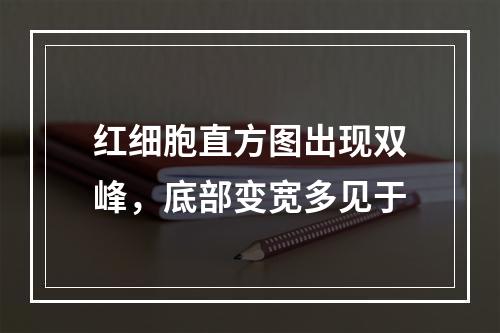 红细胞直方图出现双峰，底部变宽多见于